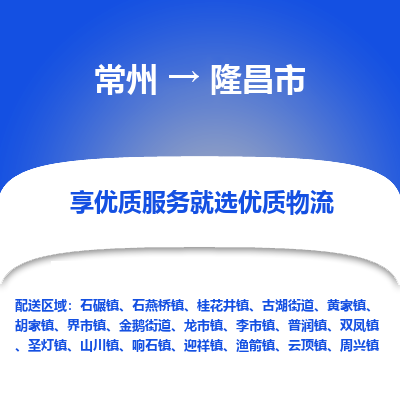 常州 → 隆昌市

享优质服务就选优质物流

配送区域：石碾镇、石燕桥镇、桂花井镇、古湖街道、黄家镇、胡家镇、界市镇、金鹅街道、龙市镇、李市镇、普润镇、双凤镇、圣灯镇、山川镇、响石镇、迎祥镇、渔箭镇、云顶镇、周兴镇